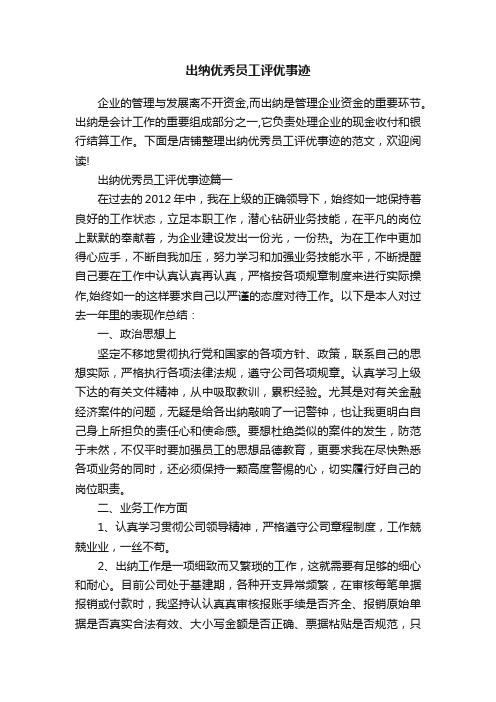 出纳优秀员工评优事迹

企业的管理与发展离不开资金,而出纳是管理企业资金的重要环节。出纳是会计工作的重要组成部分之一,它负责处理企业的现金收付和银行结算工作。下面是店铺整理出纳优秀员工评优事迹的范文，欢迎阅读!

出纳优秀员工评优事迹篇一

在过去的2012年中，我在上级的正确领导下，始终如一地保持着良好的工作状态，立足本职工作，潜心钻研业务技能，在平凡的岗位上默默的奉献着，为企业建设发出一份光，一份热。为在工作中更加得心应手，不断自我加压，努力学习和加强业务技能水平，不断提醒自己要在工作中认真认真再认真，严格按各项规章制度来进行实际操作,始终如一的这样要求自己以严谨的态度对待工作。以下是本人对过去一年里的表现作总结：

一、政治思想上

坚定不移地贯彻执行党和国家的各项方针、政策，联系自己的思想实际，严格执行各项法律法规，遵守公司各项规章。认真学习上级下达的有关文件精神，从中吸取教训，累积经验。尤其是对有关金融经济案件的问题，无疑是给各出纳敲响了一记警钟，也让我更明白自己身上所担负的责任心和使命感。要想杜绝类似的案件的发生，防范于未然，不仅平时要加强员工的思想品德教育，更要求我在尽快熟悉各项业务的同时，还必须保持一颗高度警惕的心，切实履行好自己的岗位职责。

二、业务工作方面

1、认真学习贯彻公司领导精神，严格遵守公司章程制度，工作兢兢业业，一丝不苟。

2、出纳工作是一项细致而又繁琐的工作，这就需要有足够的细心和耐心。目前公司处于基建期，各种开支异常频繁，在审核每笔单据报销或付款时，我坚持认认真真审核报账手续是否齐全、报销原始单据是否真实合法有效、大小写金额是否正确、票据粘贴是否规范，只